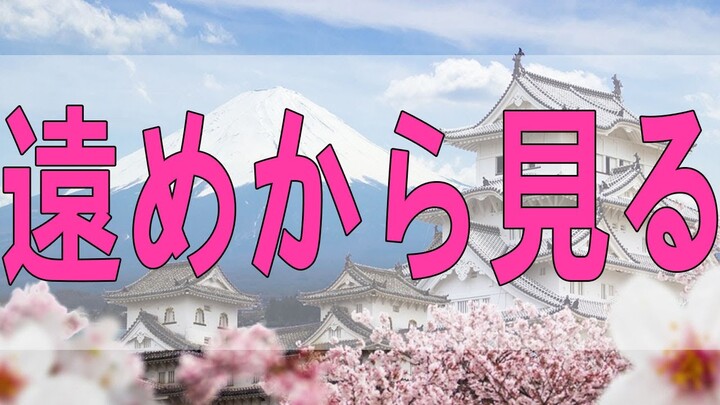 遠めから見る